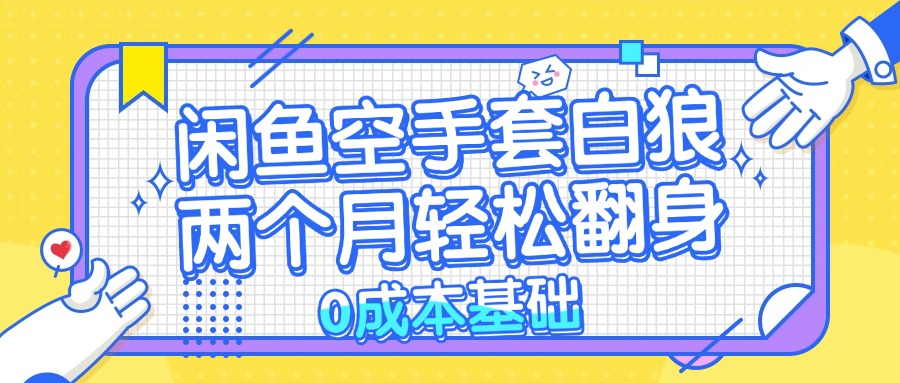 闲鱼空手套白狼
两个月轻松翻身
0成本基础